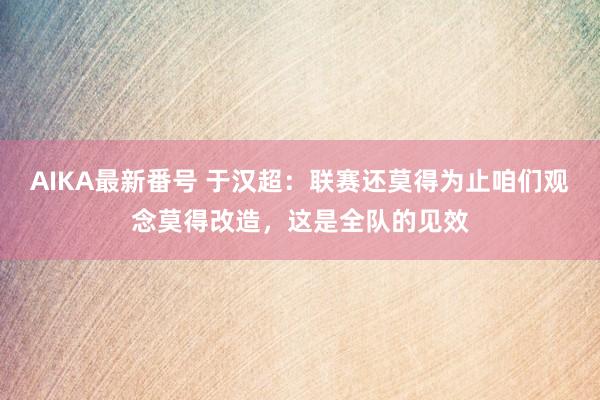 AIKA最新番号 于汉超：联赛还莫得为止咱们观念莫得改造，这是全队的见效